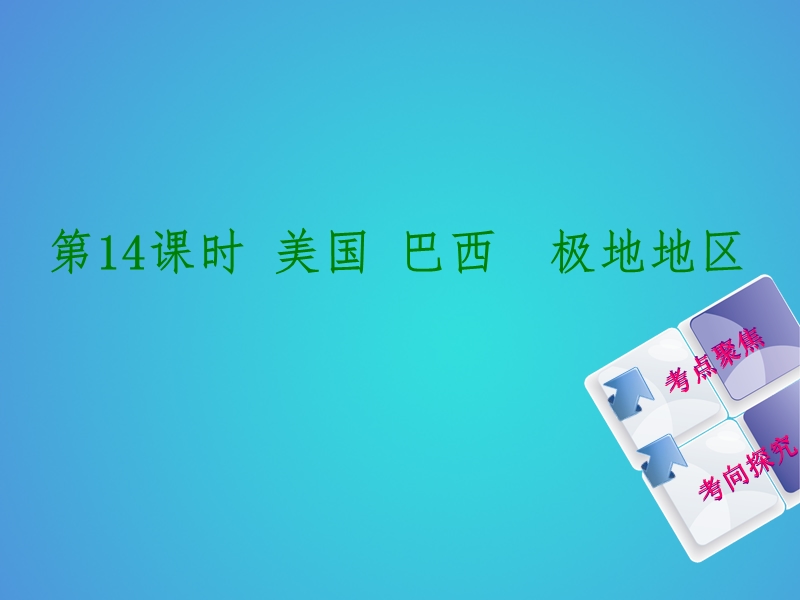 第14课时 美国 巴西 极地地区

考点聚焦

考向探究